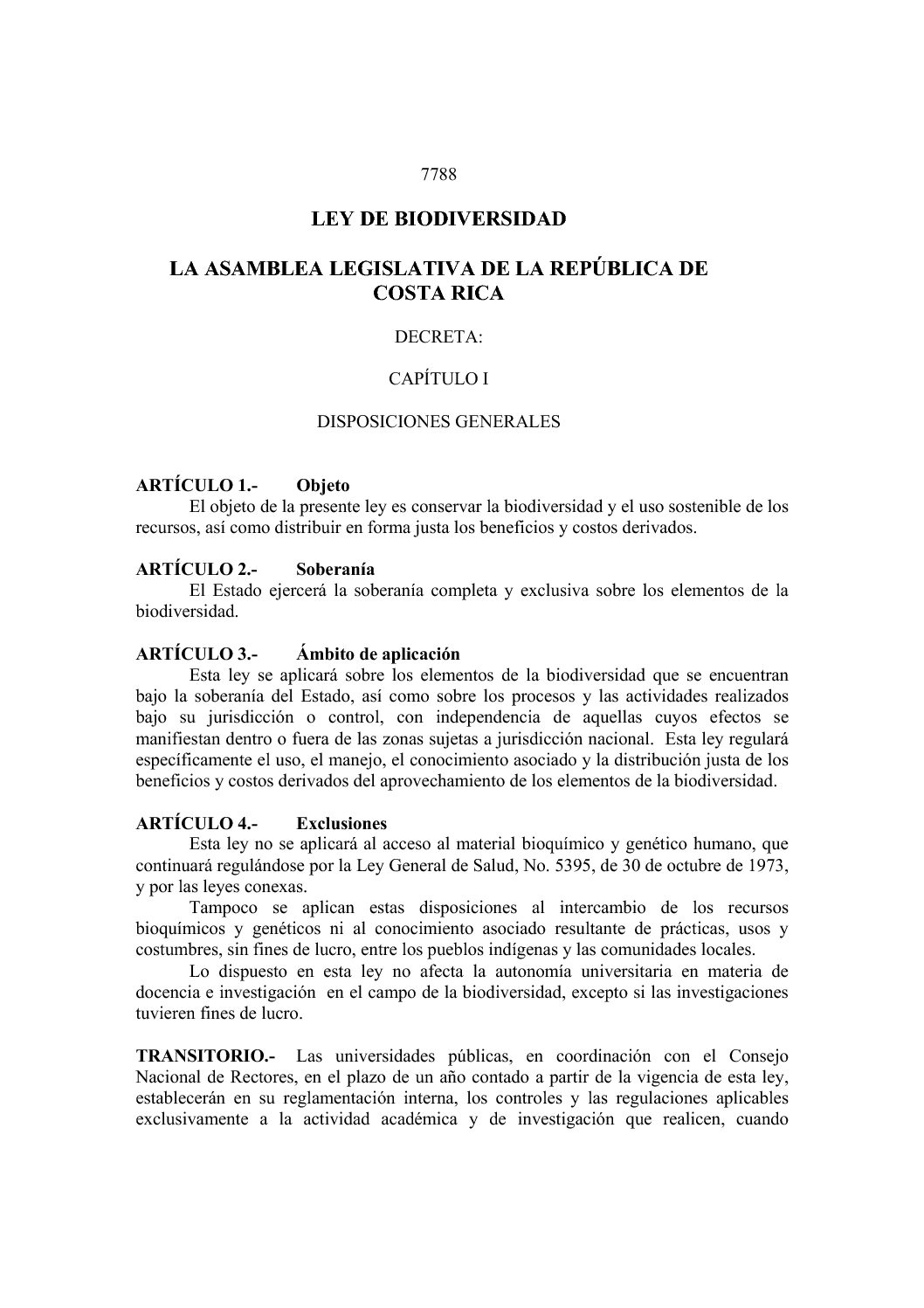 7788

LEY DE BIODIVERSIDAD

LA ASAMBLEA LEGISLATIVA DE LA REPÚBLICA DE COSTA RICA

DECRETA:

CAPÍTULO I

DISPOSICIONES GENERALES

ARTÍCULO 1.- Objeto
El objeto de la presente ley es conservar la biodiversidad y el uso sostenible de los recursos, así como distribuir en forma justa los beneficios y costos derivados.

ARTÍCULO 2.- Soberanía
El Estado ejercerá la soberanía completa y exclusiva sobre los elementos de la biodiversidad.

ARTÍCULO 3.- Ámbito de aplicación
Esta ley se aplicará sobre los elementos de la biodiversidad que se encuentran bajo la soberanía del Estado, así como sobre los procesos y las actividades realizados bajo su jurisdicción o control, con independencia de aquellas cuyos efectos se manifiestan dentro o fuera de las zonas sujetas a jurisdicción nacional. Esta ley regulará específicamente el uso, el manejo, el conocimiento asociado y la distribución justa de los beneficios y costos derivados del aprovechamiento de los elementos de la biodiversidad.

ARTÍCULO 4.- Exclusiones
Esta ley no se aplicará al acceso al material bioquímico y genético humano, que continuará regulándose por la Ley General de Salud, No. 5395, de 30 de octubre de 1973, y por las leyes conexas.
Tampoco se aplican estas disposiciones al intercambio de los recursos bioquímicos y genéticos ni al conocimiento asociado resultante de prácticas, usos y costumbres, sin fines de lucro, entre los pueblos indígenas y las comunidades locales.
Lo dispuesto en esta ley no afecta la autonomía universitaria en materia de docencia e investigación en el campo de la biodiversidad, excepto si las investigaciones tuvieren fines de lucro.

TRANSITORIO.- Las universidades públicas, en coordinación con el Consejo Nacional de Rectores, en el plazo de un año contado a partir de la vigencia de esta ley, establecerán en su reglamentación interna, los controles y las regulaciones aplicables exclusivamente a la actividad académica y de investigación que realicen, cuando